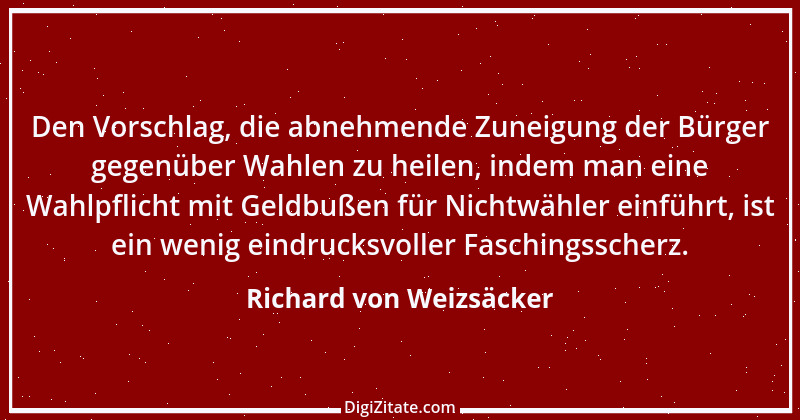 Den Vorschlag, die abnehmende Zuneigung der Bürger gegenüber Wahlen zu heilen, indem man eine Wahlpflicht mit Geldbußen für Nichtwähler einführt, ist ein wenig eindrucksvoller Faschingsscherz.

Richard von Weizsäcker

DigiZitate.com